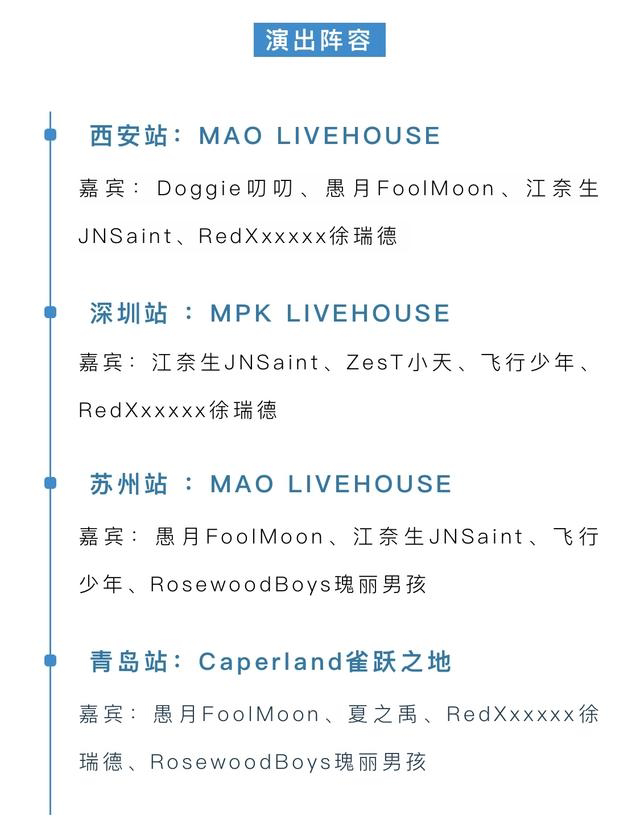 演出阵容

西安站：MAO LIVEHOUSE

嘉宾：Doggie叨叨、愚月FoolMoon、江奈生JNSaint、RedXxxxxx徐瑞德

深圳站：MPK LIVEHOUSE

嘉宾：江奈生JNSaint、ZesT小天、飞行少年、RedXxxxxx徐瑞德

苏州站：MAO LIVEHOUSE

嘉宾：愚月FoolMoon、江奈生JNSaint、飞行少年、RosewoodBoys瑰丽男孩

青岛站：Caperland雀跃之地

嘉宾：愚月FoolMoon、夏之禹、RedXxxxxx徐瑞德、RosewoodBoys瑰丽男孩